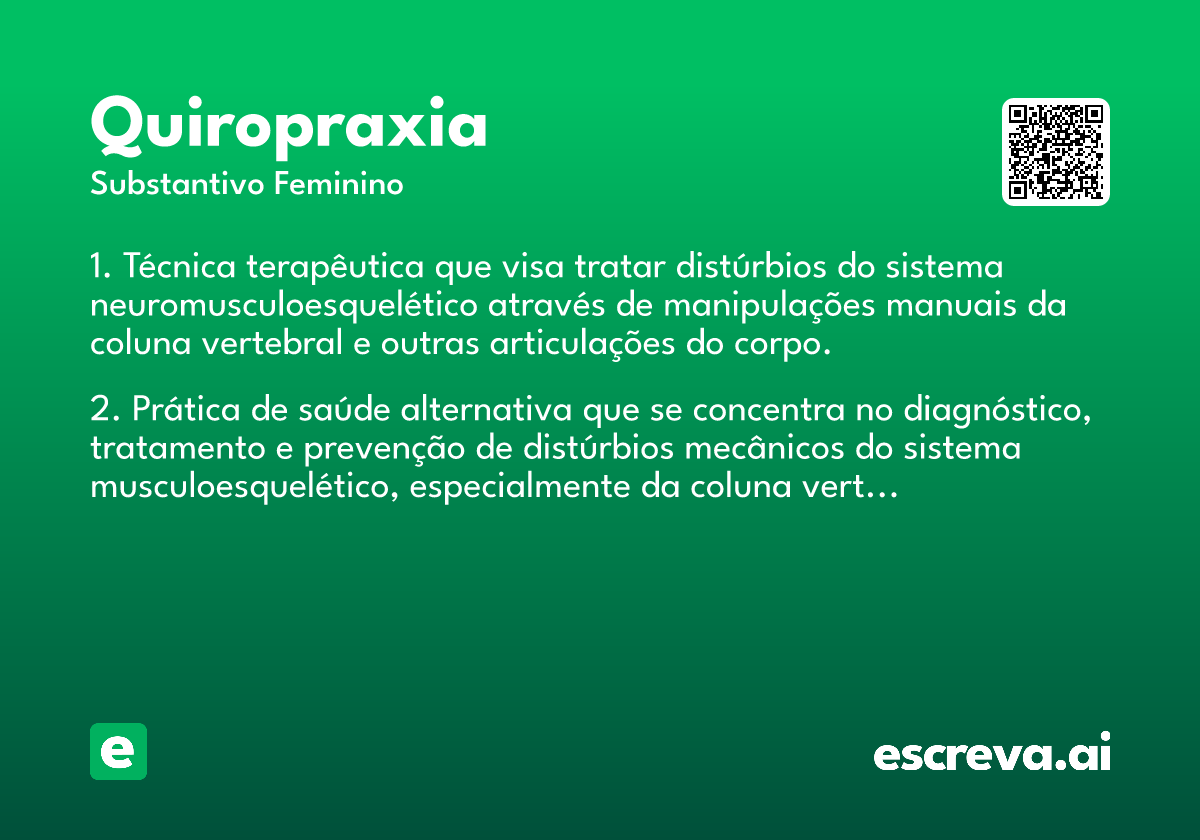 Quiropraxia
Substantivo Feminino

1. Técnica terapêutica que visa tratar distúrbios do sistema neuromusculoesquelético através de manipulações manuais da coluna vertebral e outras articulações do corpo.

2. Prática de saúde alternativa que se concentra no diagnóstico, tratamento e prevenção de distúrbios mecânicos do sistema musculoesquelético, especialmente da coluna vert...

e

escreva.ai